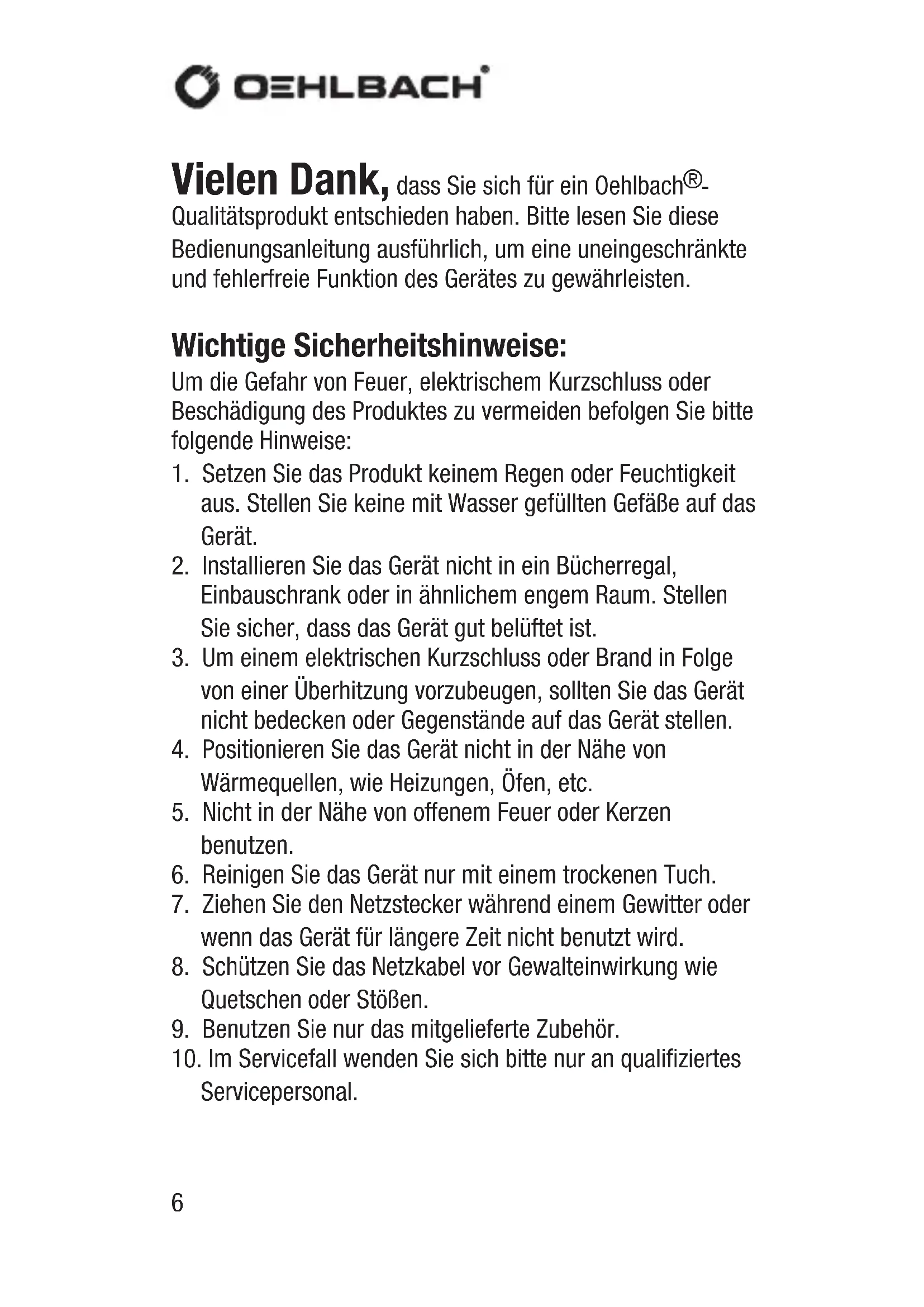 OEHLBACH®

Vielen Dank, dass Sie sich für ein Oehlbach®-Qualitätsprodukt entschieden haben. Bitte lesen Sie diese Bedienungsanleitung ausführlich, um eine uneingeschränkte und fehlerfreie Funktion des Gerätes zu gewährleisten.

Wichtige Sicherheitshinweise:
Um die Gefahr von Feuer, elektrischem Kurzschluss oder Beschädigung des Produktes zu vermeiden befolgen Sie bitte folgende Hinweise:
1. Setzen Sie das Produkt keinem Regen oder Feuchtigkeit aus. Stellen Sie keine mit Wasser gefüllten Gefäße auf das Gerät.
2. Installieren Sie das Gerät nicht in ein Bücherregal, Einbauschrank oder in ähnlichem engem Raum. Stellen Sie sicher, dass das Gerät gut belüftet ist.
3. Um einem elektrischen Kurzschluss oder Brand in Folge von einer Überhitzung vorzubeugen, sollten Sie das Gerät nicht bedecken oder Gegenstände auf das Gerät stellen.
4. Positionieren Sie das Gerät nicht in der Nähe von Wärmequellen, wie Heizungen, Öfen, etc.
5. Nicht in der Nähe von offenem Feuer oder Kerzen benutzen.
6. Reinigen Sie das Gerät nur mit einem trockenen Tuch.
7. Ziehen Sie den Netzstecker während einem Gewitter oder wenn das Gerät für längere Zeit nicht benutzt wird.
8. Schützen Sie das Netzkabel vor Gewalteinwirkung wie Quetschen oder Stößen.
9. Benutzen Sie nur das mitgelieferte Zubehör.
10. Im Servicefall wenden Sie sich bitte nur an qualifiziertes Servicepersonal.

6